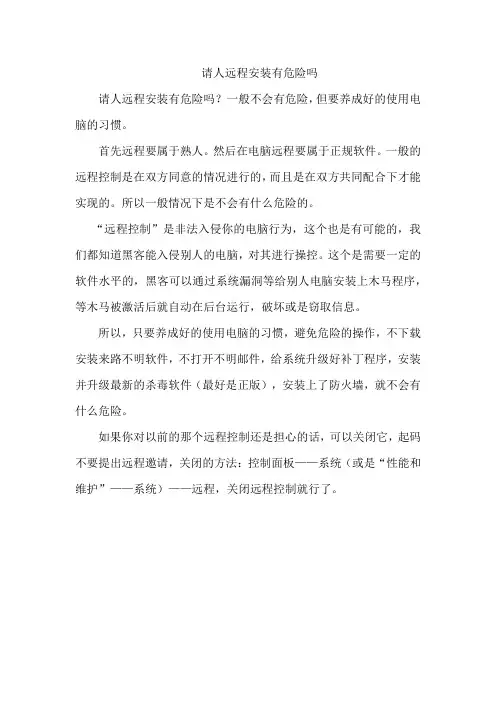 请人远程安装有危险吗

请人远程安装有危险吗？一般不会有危险，但要养成好的使用电脑的习惯。

首先远程要属于熟人。然后在电脑远程要属于正规软件。一般的远程控制是在双方同意的情况进行的，而且是在双方共同配合下才能实现的。所以一般情况下是不会有什么危险的。

“远程控制”是非法入侵你的电脑行为，这个也是有可能的，我们都知道黑客能入侵别人的电脑，对其进行操控。这个是需要一定的软件水平的，黑客可以通过系统漏洞等给别人电脑安装上木马程序，等木马被激活后就自动在后台运行，破坏或是窃取信息。

所以，只要养成好的使用电脑的习惯，避免危险的操作，不下载安装来路不明软件，不打开不明邮件，给系统升级好补丁程序，安装并升级最新的杀毒软件（最好是正版），安装上了防火墙，就不会有什么危险。

如果你对以前的那个远程控制还是担心的话，可以关闭它，起码不要提出远程邀请，关闭的方法：控制面板——系统（或是“性能和维护”——系统）——远程，关闭远程控制就行了。